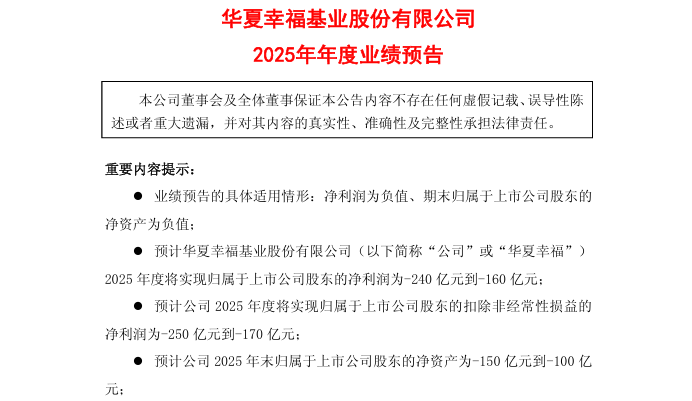 华夏幸福基业股份有限公司
2025年年度业绩预告

本公司董事会及全体董事保证本公告内容不存在任何虚假记载、误导性陈述或者重大遗漏，并对其内容的真实性、准确性及完整性承担法律责任。

重要内容提示：

● 业绩预告的具体适用情形：净利润为负值、期末归属于上市公司股东的净资产为负值；

● 预计华夏幸福基业股份有限公司（以下简称“公司”或“华夏幸福”）2025 年度将实现归属于上市公司股东的净利润为-240 亿元到-160 亿元；

● 预计公司 2025 年度将实现归属于上市公司股东的扣除非经常性损益的净利润为-250 亿元到-170 亿元；

● 预计公司 2025 年末归属于上市公司股东的净资产为-150 亿元到-100 亿元；